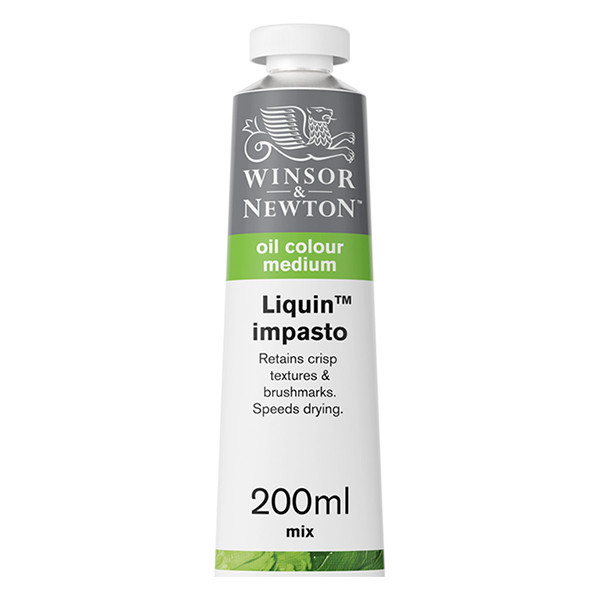 WINSOR
&
NEWTON™

oil colour
medium

Liquin™
impasto

Retains crisp textures & brushmarks. Speeds drying.

200ml
mix